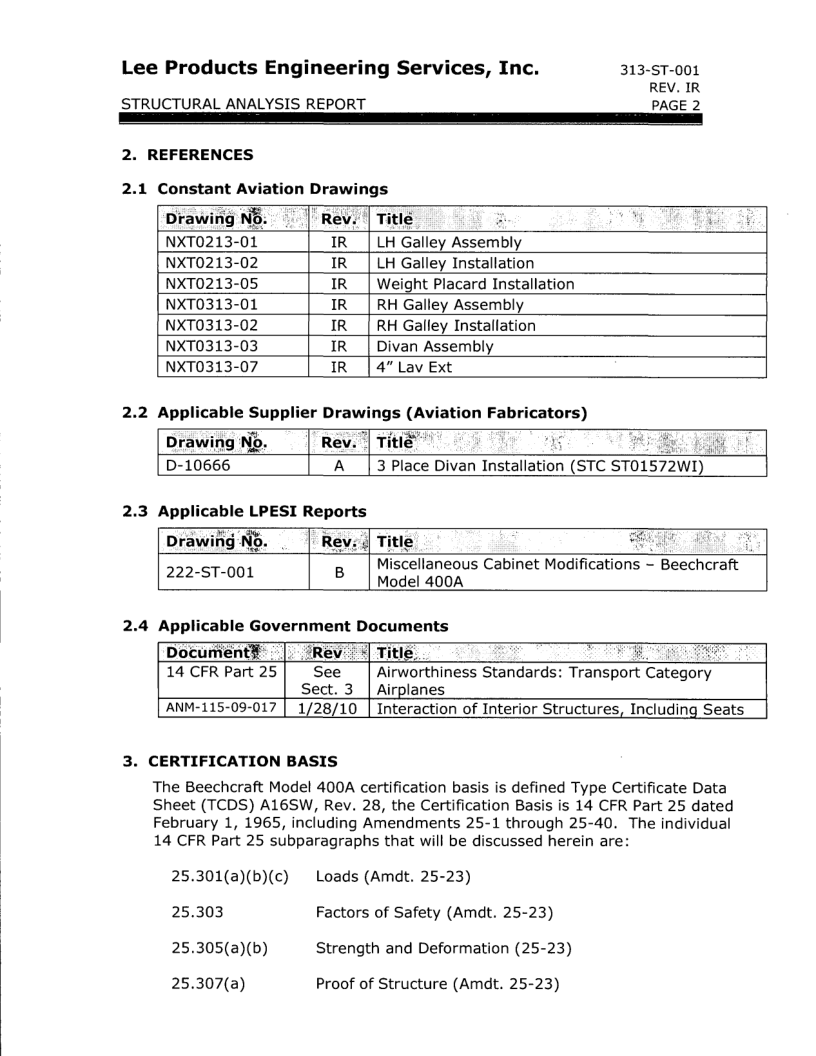 Lee Products Engineering Services, Inc.

313-ST-001
REV. IR
PAGE 2

STRUCTURAL ANALYSIS REPORT

2. REFERENCES

2.1 Constant Aviation Drawings

| Drawing No. | Rev. | Title |
|---|---|---|
| NXT0213-01 | IR | LH Galley Assembly |
| NXT0213-02 | IR | LH Galley Installation |
| NXT0213-05 | IR | Weight Placard Installation |
| NXT0313-01 | IR | RH Galley Assembly |
| NXT0313-02 | IR | RH Galley Installation |
| NXT0313-03 | IR | Divan Assembly |
| NXT0313-07 | IR | 4" Lav Ext |

2.2 Applicable Supplier Drawings (Aviation Fabricators)

| Drawing No. | Rev. | Title |
|---|---|---|
| D-10666 | A | 3 Place Divan Installation (STC ST01572WI) |

2.3 Applicable LPESI Reports

| Drawing No. | Rev. | Title |
|---|---|---|
| 222-ST-001 | B | Miscellaneous Cabinet Modifications – Beechcraft Model 400A |

2.4 Applicable Government Documents

| Document | Rev | Title |
|---|---|---|
| 14 CFR Part 25 | See Sect. 3 | Airworthiness Standards: Transport Category Airplanes |
| ANM-115-09-017 | 1/28/10 | Interaction of Interior Structures, Including Seats |

3. CERTIFICATION BASIS

The Beechcraft Model 400A certification basis is defined Type Certificate Data Sheet (TCDS) A16SW, Rev. 28, the Certification Basis is 14 CFR Part 25 dated February 1, 1965, including Amendments 25-1 through 25-40. The individual 14 CFR Part 25 subparagraphs that will be discussed herein are:

25.301(a)(b)(c) Loads (Amdt. 25-23)

25.303 Factors of Safety (Amdt. 25-23)

25.305(a)(b) Strength and Deformation (25-23)

25.307(a) Proof of Structure (Amdt. 25-23)